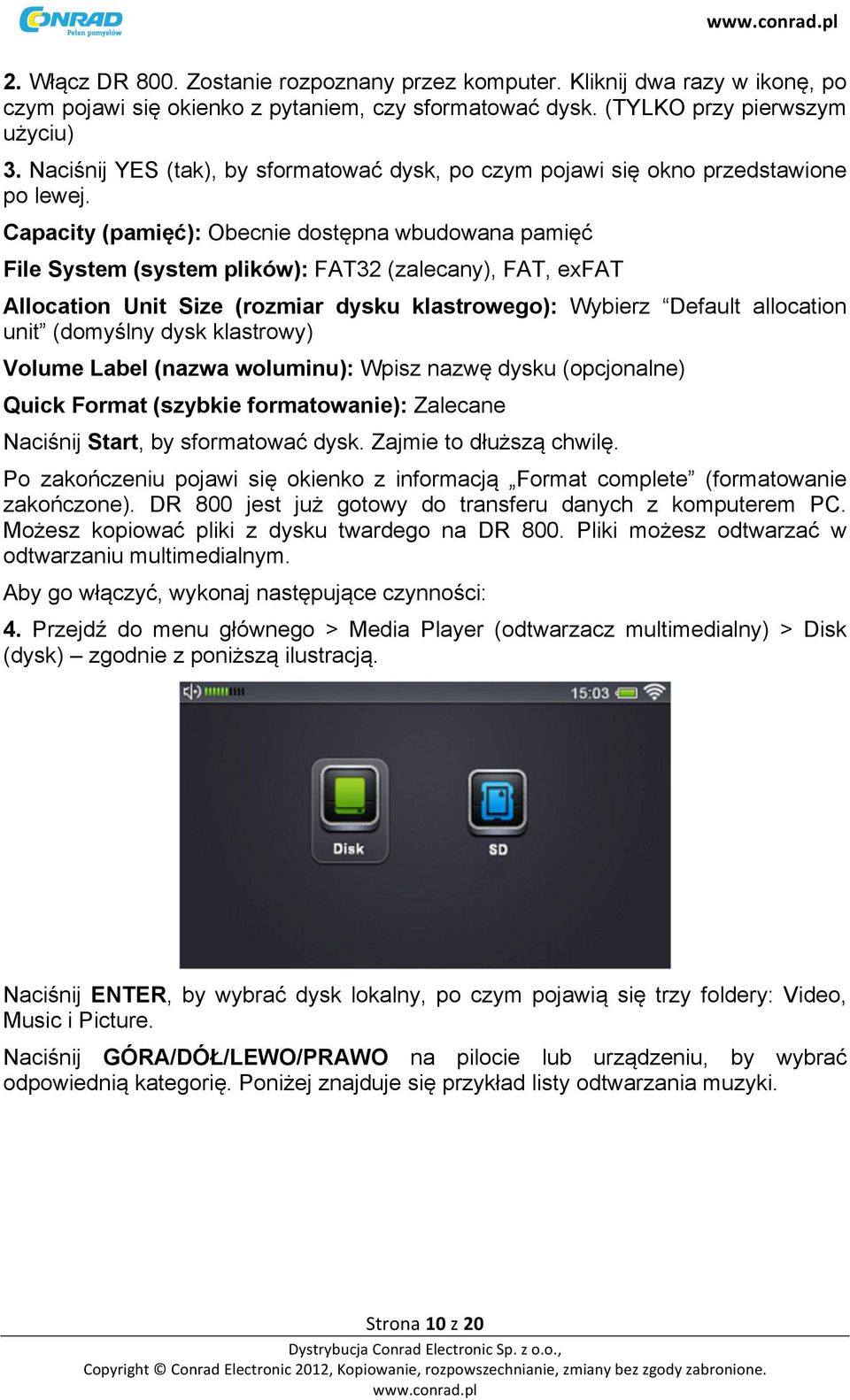 CONRAD
Pełen pomysłów

www.conrad.pl

2. Włącz DR 800. Zostanie rozpoznany przez komputer. Kliknij dwa razy w ikonę, po czym pojawi się okienko z pytaniem, czy sformatować dysk. (TYLKO przy pierwszym użyciu)

3. Naciśnij YES (tak), by sformatować dysk, po czym pojawi się okno przedstawione po lewej.

Capacity (pamięć): Obecnie dostępna wbudowana pamięć

File System (system plików): FAT32 (zalecany), FAT, exFAT

Allocation Unit Size (rozmiar dysku klastrowego): Wybierz “Default allocation unit” (domyślny dysk klastrowy)

Volume Label (nazwa woluminu): Wpisz nazwę dysku (opcjonalne)

Quick Format (szybkie formatowanie): Zalecane

Naciśnij Start, by sformatować dysk. Zajmie to dłuższą chwilę.

Po zakończeniu pojawi się okienko z informacją „Format complete” (formatowanie zakończone). DR 800 jest już gotowy do transferu danych z komputerem PC. Możesz kopiować pliki z dysku twardego na DR 800. Pliki możesz odtwarzać w odtwarzaniu multimedialnym.

Aby go włączyć, wykonaj następujące czynności:

4. Przejdź do menu głównego > Media Player (odtwarzacz multimedialny) > Disk (dysk) – zgodnie z poniższą ilustracją.

15:03

Disk

SD

Naciśnij ENTER, by wybrać dysk lokalny, po czym pojawią się trzy foldery: Video, Music i Picture.

Naciśnij GÓRA/DÓŁ/LEWO/PRAWO na pilocie lub urządzeniu, by wybrać odpowiednią kategorię. Poniżej znajduje się przykład listy odtwarzania muzyki.

Strona 10 z 20

Dystrybucja Conrad Electronic Sp. z o.o.,
Copyright © Conrad Electronic 2012, Kopiowanie, rozpowszechnianie, zmiany bez zgody zabronione.
www.conrad.pl